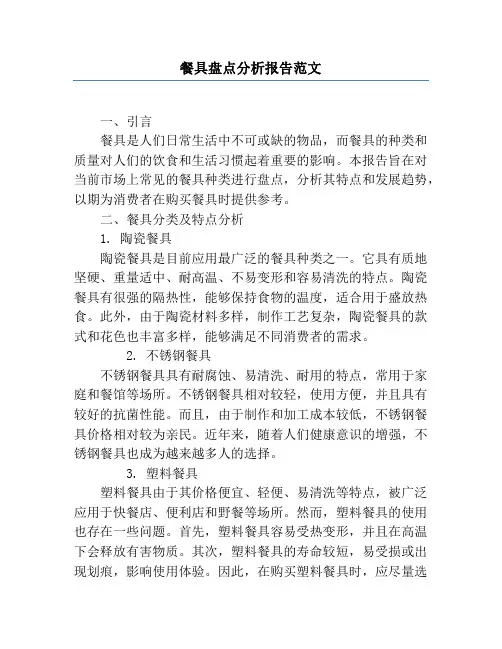 餐具盘点分析报告范文

一、引言

餐具是人们日常生活中不可或缺的物品，而餐具的种类和质量对人们的饮食和生活习惯起着重要的影响。本报告旨在对当前市场上常见的餐具种类进行盘点，分析其特点和发展趋势，以期为消费者在购买餐具时提供参考。

二、餐具分类及特点分析

1. 陶瓷餐具

陶瓷餐具是目前应用最广泛的餐具种类之一。它具有质地坚硬、重量适中、耐高温、不易变形和容易清洗的特点。陶瓷餐具有很强的隔热性，能够保持食物的温度，适合用于盛放热食。此外，由于陶瓷材料多样，制作工艺复杂，陶瓷餐具的款式和花色也丰富多样，能够满足不同消费者的需求。

2. 不锈钢餐具

不锈钢餐具具有耐腐蚀、易清洗、耐用的特点，常用于家庭和餐馆等场所。不锈钢餐具相对较轻，使用方便，并且具有较好的抗菌性能。而且，由于制作和加工成本较低，不锈钢餐具价格相对较为亲民。近年来，随着人们健康意识的增强，不锈钢餐具也成为越来越多人的选择。

3. 塑料餐具

塑料餐具由于其价格便宜、轻便、易清洗等特点，被广泛应用于快餐店、便利店和野餐等场所。然而，塑料餐具的使用也存在一些问题。首先，塑料餐具容易受热变形，并且在高温下会释放有害物质。其次，塑料餐具的寿命较短，易受损或出现划痕，影响使用体验。因此，在购买塑料餐具时，应尽量选